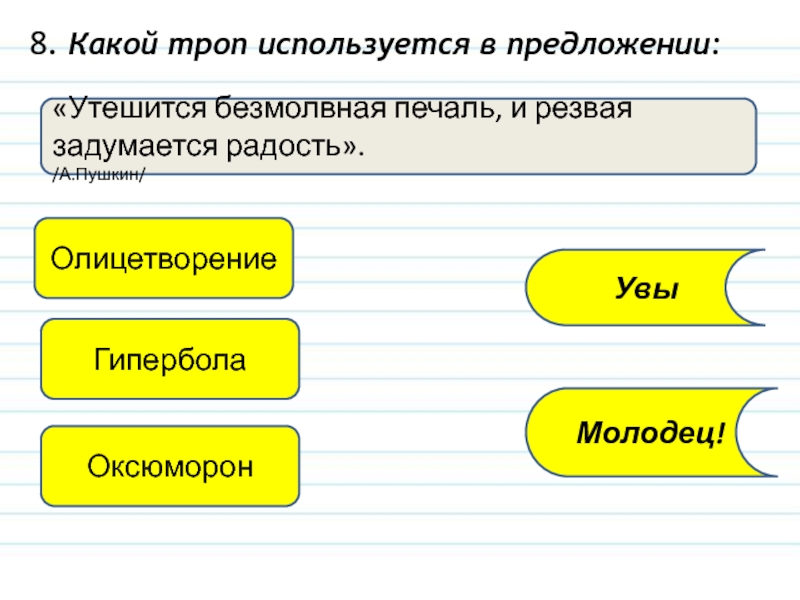 8. Какой троп используется в предложении:

«Утешится безмолвная печаль, и резвая задумается радость».
/А.Пушкин/

Олицетворение

Гипербола

Оксюморон

Увы

Молодец!